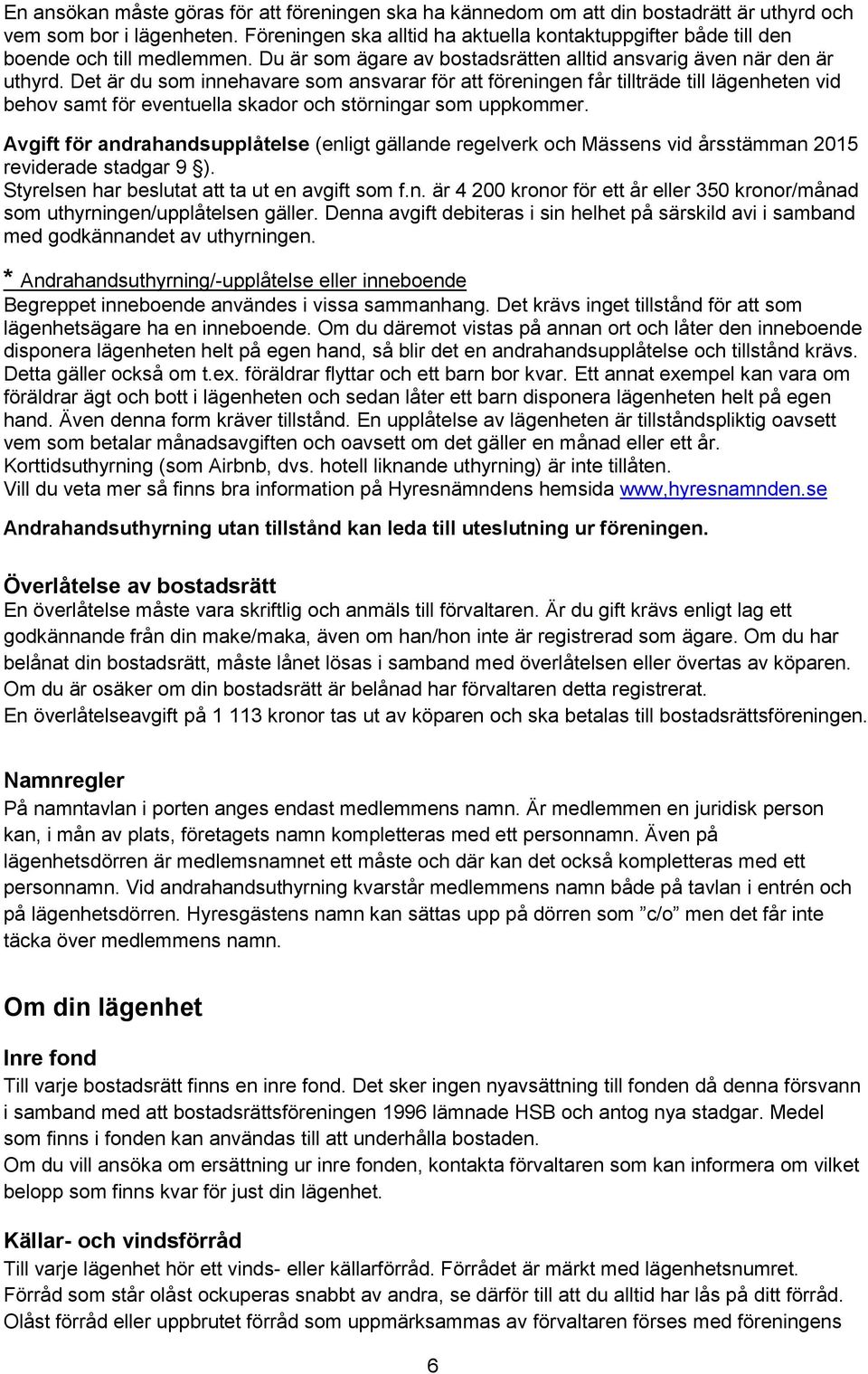 En ansökan måste göras för att föreningen ska ha kännedom om att din bostadrätt är uthyrd och vem som bor i lägenheten. Föreningen ska alltid ha aktuella kontaktuppgifter både till den boende och till medlemmen. Du är som ägare av bostadsrätten alltid ansvarig även när den är uthyrd. Det är du som innehavare som ansvarar för att föreningen får tillträde till lägenheten vid behov samt för eventuella skador och störningar som uppkommer.

Avgift för andrahandsupplåtelse (enligt gällande regelverk och Mässens vid årsstämman 2015 reviderade stadgar 9 §).
Styrelsen har beslutat att ta ut en avgift som f.n. är 4 200 kronor för ett år eller 350 kronor/månad som uthyrningen/upplåtelsen gäller. Denna avgift debiteras i sin helhet på särskild avi i samband med godkännandet av uthyrningen.

* Andrahandsuthyrning/-upplåtelse eller inneboende
Begreppet inneboende användes i vissa sammanhang. Det krävs inget tillstånd för att som lägenhetsägare ha en inneboende. Om du däremot vistas på annan ort och låter den inneboende disponera lägenheten helt på egen hand, så blir det en andrahandsupplåtelse och tillstånd krävs. Detta gäller också om t.ex. föräldrar flyttar och ett barn bor kvar. Ett annat exempel kan vara om föräldrar ägt och bott i lägenheten och sedan låter ett barn disponera lägenheten helt på egen hand. Även denna form kräver tillstånd. En upplåtelse av lägenheten är tillståndspliktig oavsett vem som betalar månadsavgiften och oavsett om det gäller en månad eller ett år.
Korttidsuthyrning (som Airbnb, dvs. hotell liknande uthyrning) är inte tillåten.
Vill du veta mer så finns bra information på Hyresnämndens hemsida www,hyresnamnden.se

Andrahandsuthyrning utan tillstånd kan leda till uteslutning ur föreningen.

Överlåtelse av bostadsrätt
En överlåtelse måste vara skriftlig och anmäls till förvaltaren. Är du gift krävs enligt lag ett godkännande från din make/maka, även om han/hon inte är registrerad som ägare. Om du har belånat din bostadsrätt, måste lånet lösas i samband med överlåtelsen eller övertas av köparen. Om du är osäker om din bostadsrätt är belånad har förvaltaren detta registrerat.
En överlåtelseavgift på 1 113 kronor tas ut av köparen och ska betalas till bostadsrättsföreningen.

Namnregler
På namntavlan i porten anges endast medlemmens namn. Är medlemmen en juridisk person kan, i mån av plats, företagets namn kompletteras med ett personnamn. Även på lägenhetsdörren är medlemsnamnet ett måste och där kan det också kompletteras med ett personnamn. Vid andrahandsuthyrning kvarstår medlemmens namn både på tavlan i entrén och på lägenhetsdörren. Hyresgästens namn kan sättas upp på dörren som ”c/o” men det får inte täcka över medlemmens namn.

Om din lägenhet

Inre fond
Till varje bostadsrätt finns en inre fond. Det sker ingen nyavsättning till fonden då denna försvann i samband med att bostadsrättsföreningen 1996 lämnade HSB och antog nya stadgar. Medel som finns i fonden kan användas till att underhålla bostaden.
Om du vill ansöka om ersättning ur inre fonden, kontakta förvaltaren som kan informera om vilket belopp som finns kvar för just din lägenhet.

Källar- och vindsförråd
Till varje lägenhet hör ett vinds- eller källarförråd. Förrådet är märkt med lägenhetsnumret.
Förråd som står olåst ockuperas snabbt av andra, se därför till att du alltid har lås på ditt förråd.
Olåst förråd eller uppbrutet förråd som uppmärksammas av förvaltaren förses med föreningens

6